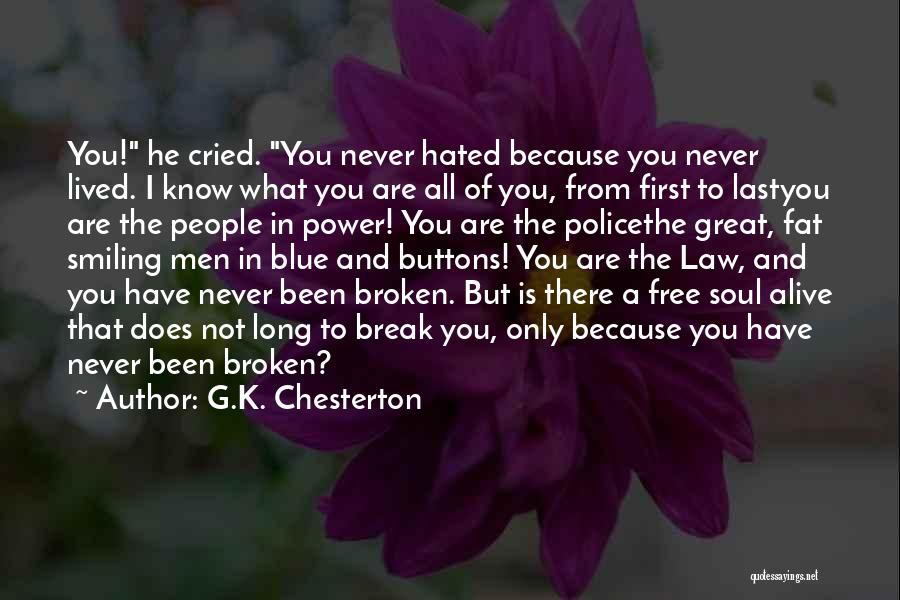 You!" he cried. "You never hated because you never lived. I know what you are all of you, from first to lastyou are the people in power! You are the policethe great, fat smiling men in blue and buttons! You are the Law, and you have never been broken. But is there a free soul alive that does not long to break you, only because you have never been broken?

~ Author: G.K. Chesterton

quotessayings.net